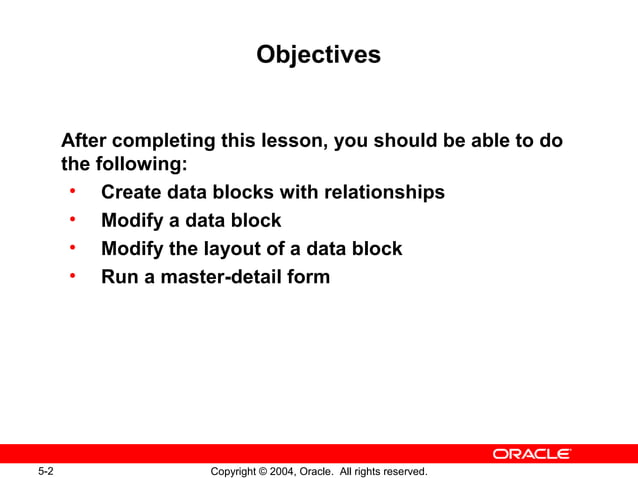 Objectives

After completing this lesson, you should be able to do the following:
• Create data blocks with relationships
• Modify a data block
• Modify the layout of a data block
• Run a master-detail form

ORACLE

5-2

Copyright © 2004, Oracle. All rights reserved.